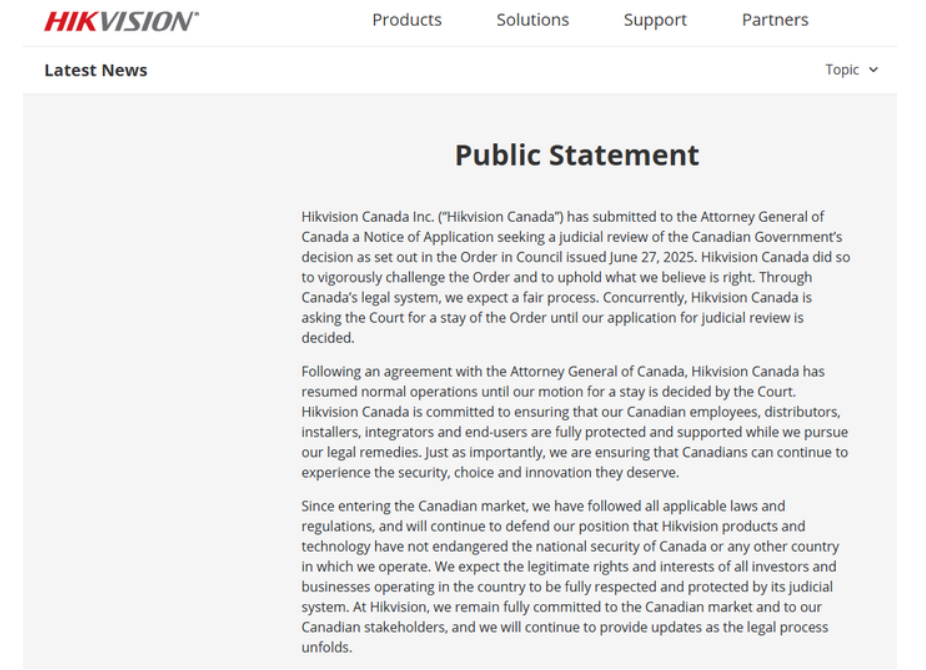 HIKVISION

Products Solutions Support Partners

Latest News

Topic

Public Statement

Hikvision Canada Inc. ("Hikvision Canada") has submitted to the Attorney General of Canada a Notice of Application seeking a judicial review of the Canadian Government's decision as set out in the Order in Council issued June 27, 2025. Hikvision Canada did so to vigorously challenge the Order and to uphold what we believe is right. Through Canada's legal system, we expect a fair process. Concurrently, Hikvision Canada is asking the Court for a stay of the Order until our application for judicial review is decided.

Following an agreement with the Attorney General of Canada, Hikvision Canada has resumed normal operations until our motion for a stay is decided by the Court. Hikvision Canada is committed to ensuring that our Canadian employees, distributors, installers, integrators and end-users are fully protected and supported while we pursue our legal remedies. Just as importantly, we are ensuring that Canadians can continue to experience the security, choice and innovation they deserve.

Since entering the Canadian market, we have followed all applicable laws and regulations, and will continue to defend our position that Hikvision products and technology have not endangered the national security of Canada or any other country in which we operate. We expect the legitimate rights and interests of all investors and businesses operating in the country to be fully respected and protected by its judicial system. At Hikvision, we remain fully committed to the Canadian market and to our Canadian stakeholders, and we will continue to provide updates as the legal process unfolds.